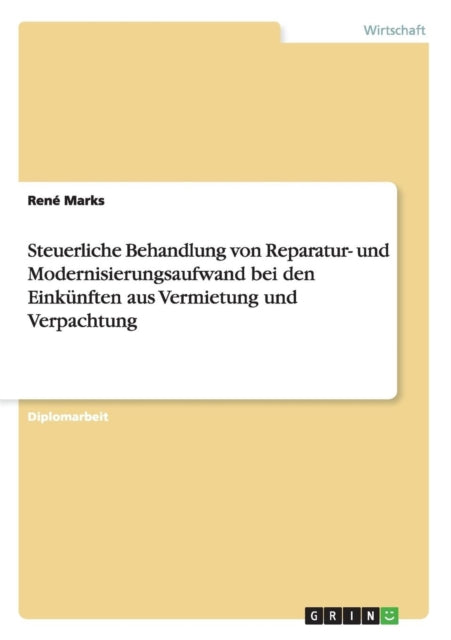 Wirtschaft

René Marks

Steuerliche Behandlung von Reparatur- und Modernisierungsaufwand bei den Einkünften aus Vermietung und Verpachtung

Diplomarbeit

GRIN